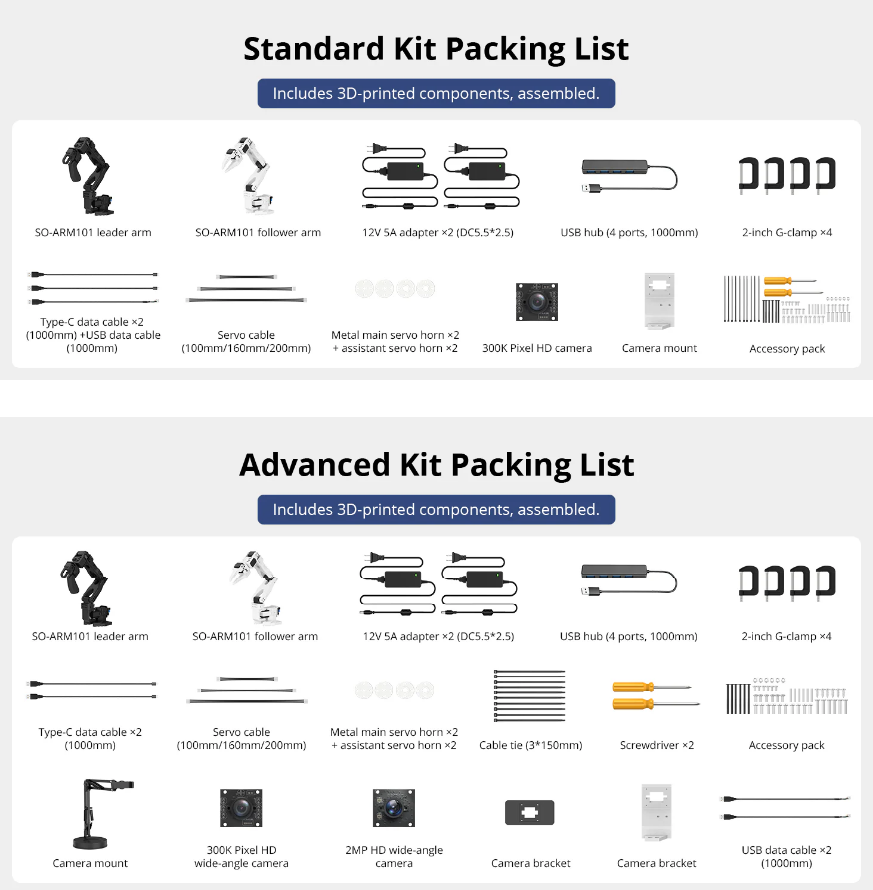 Standard Kit Packing List

Includes 3D-printed components, assembled.

SO-ARM101 leader arm

SO-ARM101 follower arm

12V 5A adapter ×2 (DC5.5*2.5)

USB hub (4 ports, 1000mm)

2-inch G-clamp ×4

Type-C data cable ×2 (1000mm) +USB data cable (1000mm)

Servo cable (100mm/160mm/200mm)

Metal main servo horn ×2 + assistant servo horn ×2

300K Pixel HD camera

Camera mount

Accessory pack

Advanced Kit Packing List

Includes 3D-printed components, assembled.

SO-ARM101 leader arm

SO-ARM101 follower arm

12V 5A adapter ×2 (DC5.5*2.5)

USB hub (4 ports, 1000mm)

2-inch G-clamp ×4

Type-C data cable ×2 (1000mm)

Servo cable (100mm/160mm/200mm)

Metal main servo horn ×2 + assistant servo horn ×2

Cable tie (3*150mm)

Screwdriver ×2

Accessory pack

Camera mount

300K Pixel HD wide-angle camera

2MP HD wide-angle camera

Camera bracket

Camera bracket

USB data cable ×2 (1000mm)